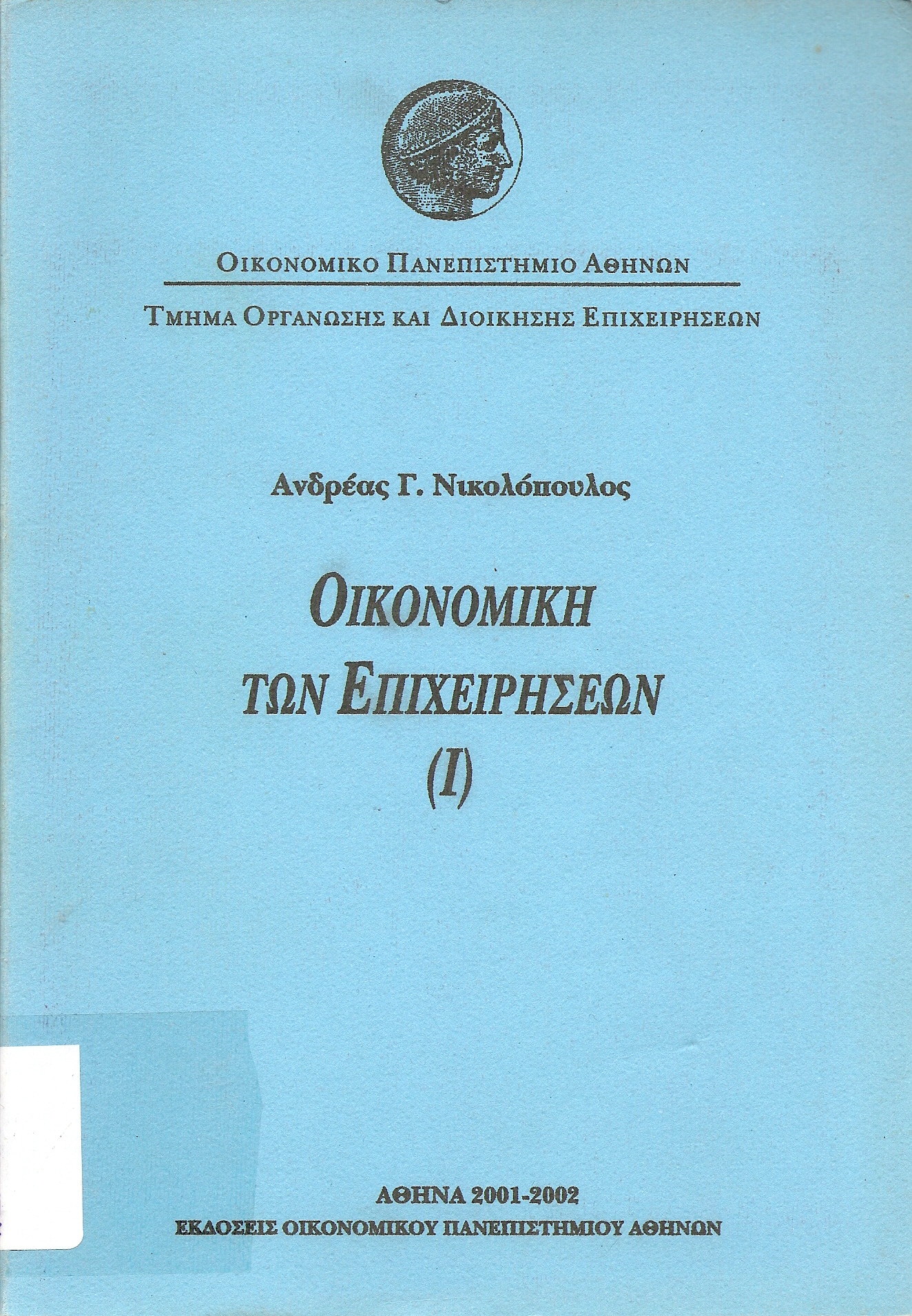 ΟΙΚΟΝΟΜΙΚΟ ΠΑΝΕΠΙΣΤΗΜΙΟ ΑΘΗΝΩΝ

ΤΜΗΜΑ ΟΡΓΑΝΩΣΗΣ ΚΑΙ ΔΙΟΙΚΗΣΗΣ ΕΠΙΧΕΙΡΗΣΕΩΝ

Ανδρέας Γ. Νικολόπουλος

ΟΙΚΟΝΟΜΙΚΗ
ΤΩΝ ΕΠΙΧΕΙΡΗΣΕΩΝ
(I)

ΑΘΗΝΑ 2001-2002
ΕΚΔΟΣΕΙΣ ΟΙΚΟΝΟΜΙΚΟΥ ΠΑΝΕΠΙΣΤΗΜΙΟΥ ΑΘΗΝΩΝ